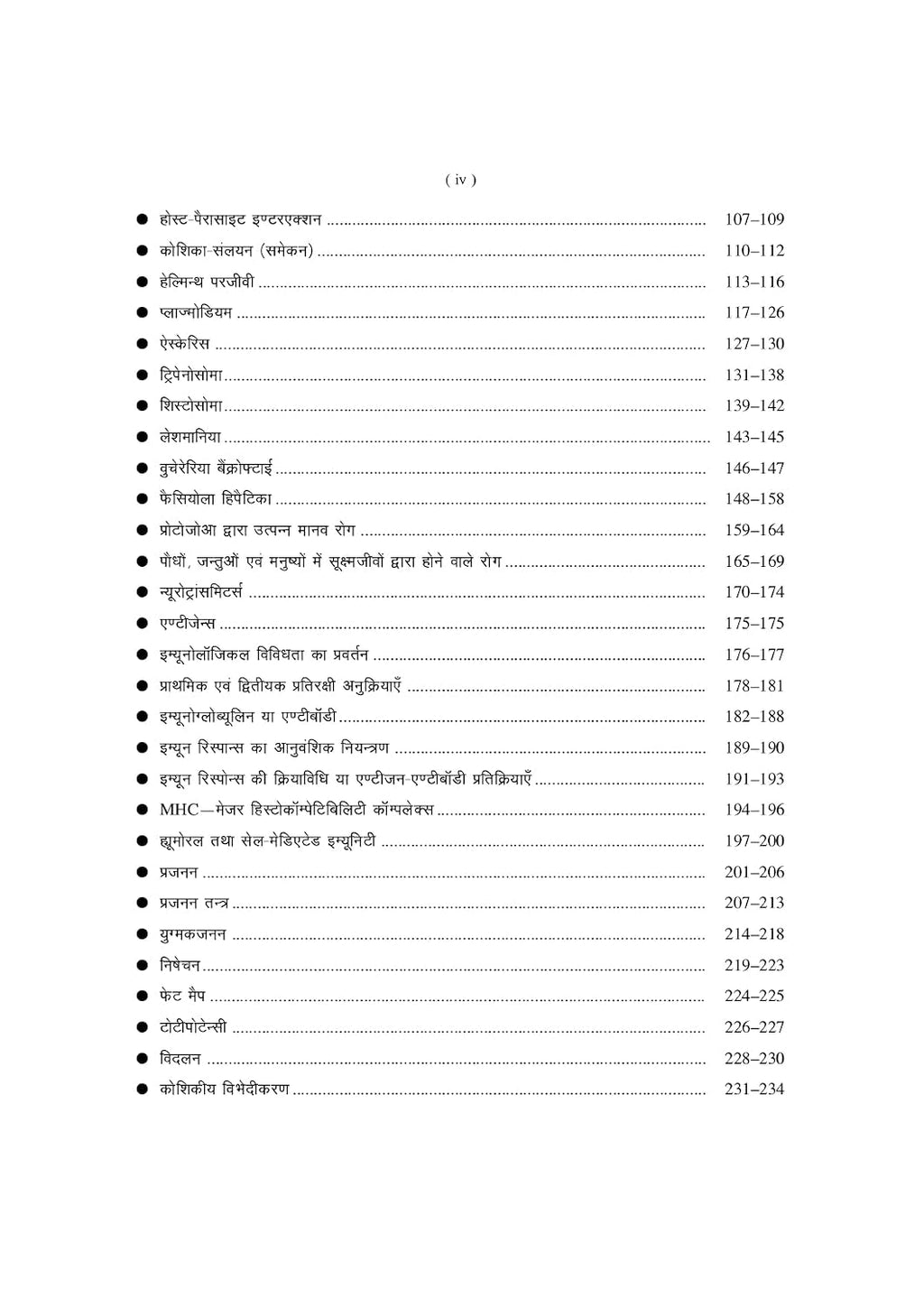 ( iv )

• होस्ट-पैरासाइट इण्टरएक्शन 107–109
• कोशिका-संलयन (समेकन) 110–112
• हेल्मिन्थ परजीवी 113–116
• प्लाज्मोडियम 117–126
• ऐस्केरिस 127–130
• ट्रिपेनोसोमा 131–138
• शिस्टोसोमा 139–142
• लेशमानिया 143–145
• वुचेरेरिया बैंक्रोफ्टाई 146–147
• फैसियोला हिपैटिका 148–158
• प्रोटोजोआ द्वारा उत्पन्न मानव रोग 159–164
• पौधों, जन्तुओं एवं मनुष्यों में सूक्ष्मजीवों द्वारा होने वाले रोग 165–169
• न्यूरोट्रांसमिटर्स 170–174
• एण्टीजेन्स 175–175
• इम्यूनोलॉजिकल विविधता का प्रवर्तन 176–177
• प्राथमिक एवं द्वितीयक प्रतिरक्षी अनुक्रियाएँ 178–181
• इम्यूनोग्लोब्यूलिन या एण्टीबॉडी 182–188
• इम्यून रिस्पान्स का आनुवंशिक नियन्त्रण 189–190
• इम्यून रिस्पोन्स की क्रियाविधि या एण्टीजन-एण्टीबॉडी प्रतिक्रियाएँ 191–193
• MHC—मेजर हिस्टोकॉम्पेटिबिलिटी कॉम्पलेक्स 194–196
• ह्यूमोरल तथा सेल-मेडिएटेड इम्यूनिटी 197–200
• प्रजनन 201–206
• प्रजनन तन्त्र 207–213
• युग्मकजनन 214–218
• निषेचन 219–223
• फेट मैप 224–225
• टोटीपोटेन्सी 226–227
• विदलन 228–230
• कोशिकीय विभेदीकरण 231–234